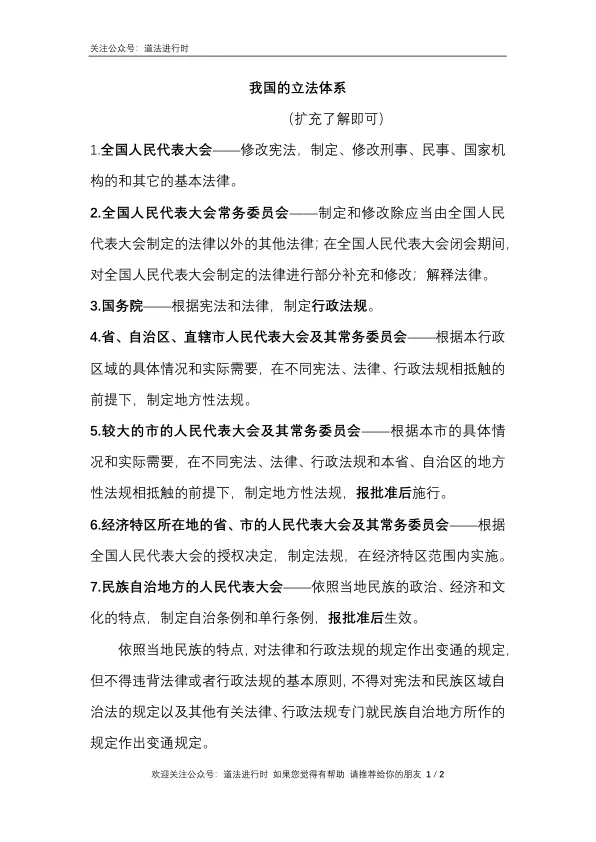 关注公众号：道法进行时

我国的立法体系

（扩充了解即可）

1.全国人民代表大会——修改宪法，制定、修改刑事、民事、国家机构的和其它的基本法律。

2.全国人民代表大会常务委员会——制定和修改除应当由全国人民代表大会制定的法律以外的其他法律；在全国人民代表大会闭会期间，对全国人民代表大会制定的法律进行部分补充和修改；解释法律。

3.国务院——根据宪法和法律，制定行政法规。

4.省、自治区、直辖市人民代表大会及其常务委员会——根据本行政区域的具体情况和实际需要，在不同宪法、法律、行政法规相抵触的前提下，制定地方性法规。

5.较大的市的人民代表大会及其常务委员会——根据本市的具体情况和实际需要，在不同宪法、法律、行政法规和本省、自治区的地方性法规相抵触的前提下，制定地方性法规，报批准后施行。

6.经济特区所在地的省、市的人民代表大会及其常务委员会——根据全国人民代表大会的授权决定，制定法规，在经济特区范围内实施。

7.民族自治地方的人民代表大会——依照当地民族的政治、经济和文化的特点，制定自治条例和单行条例，报批准后生效。

依照当地民族的特点，对法律和行政法规的规定作出变通的规定，但不得违背法律或者行政法规的基本原则，不得对宪法和民族区域自治法的规定以及其他有关法律、行政法规专门就民族自治地方所作的规定作出变通规定。

欢迎关注公众号：道法进行时 如果您觉得有帮助 请推荐给你的朋友 1 / 2